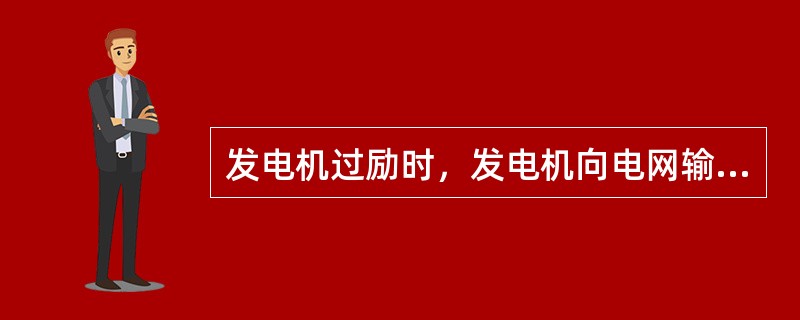 发电机过励时，发电机向电网输...